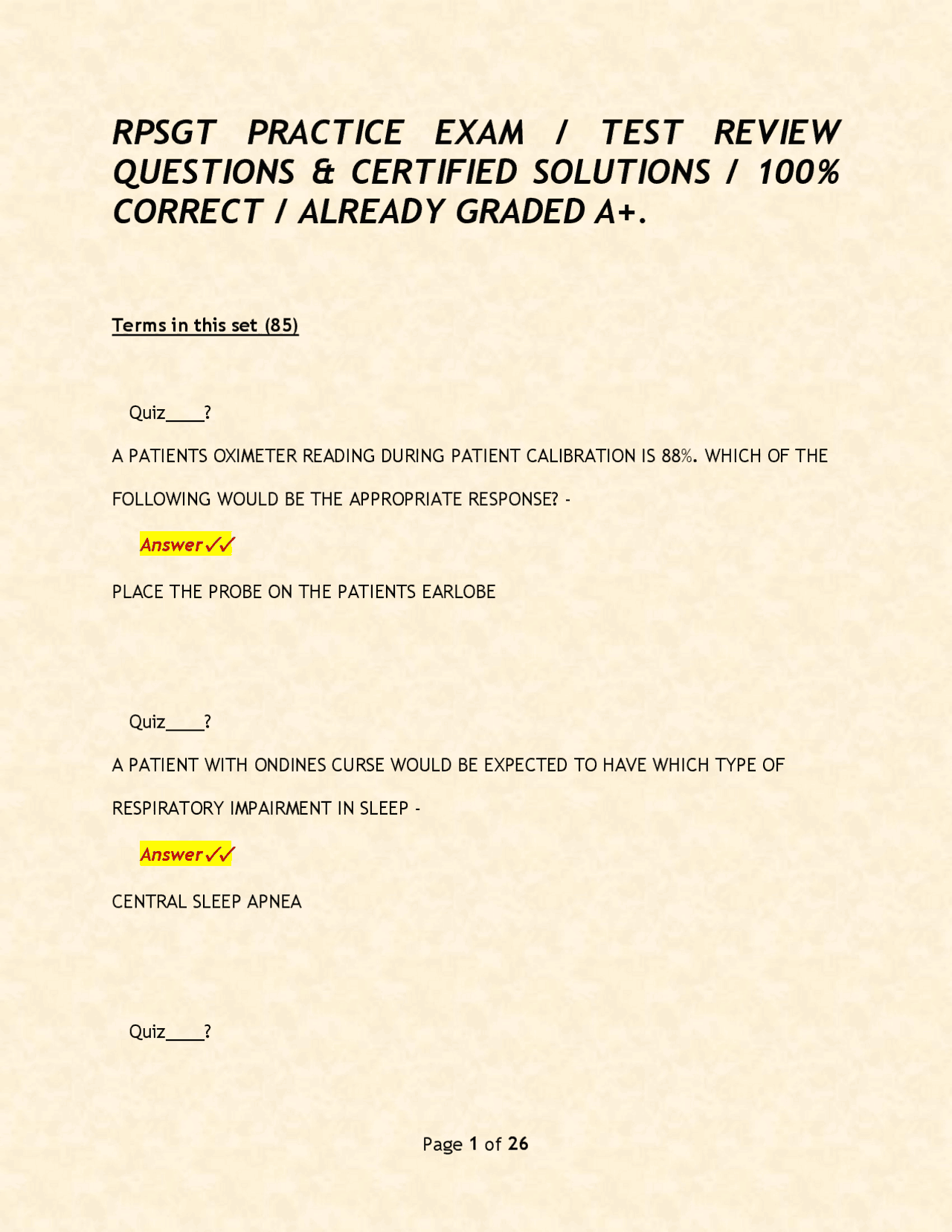 RPSGT PRACTICE EXAM / TEST REVIEW QUESTIONS & CERTIFIED SOLUTIONS / 100% CORRECT / ALREADY GRADED A+.

Terms in this set (85)

Quiz____?

A PATIENTS OXIMETER READING DURING PATIENT CALIBRATION IS 88%. WHICH OF THE FOLLOWING WOULD BE THE APPROPRIATE RESPONSE? -

Answer✓✓

PLACE THE PROBE ON THE PATIENTS EARLOBE

Quiz____?

A PATIENT WITH ONDINES CURSE WOULD BE EXPECTED TO HAVE WHICH TYPE OF RESPIRATORY IMPAIRMENT IN SLEEP -

Answer✓✓

CENTRAL SLEEP APNEA

Quiz____?

Page 1 of 26